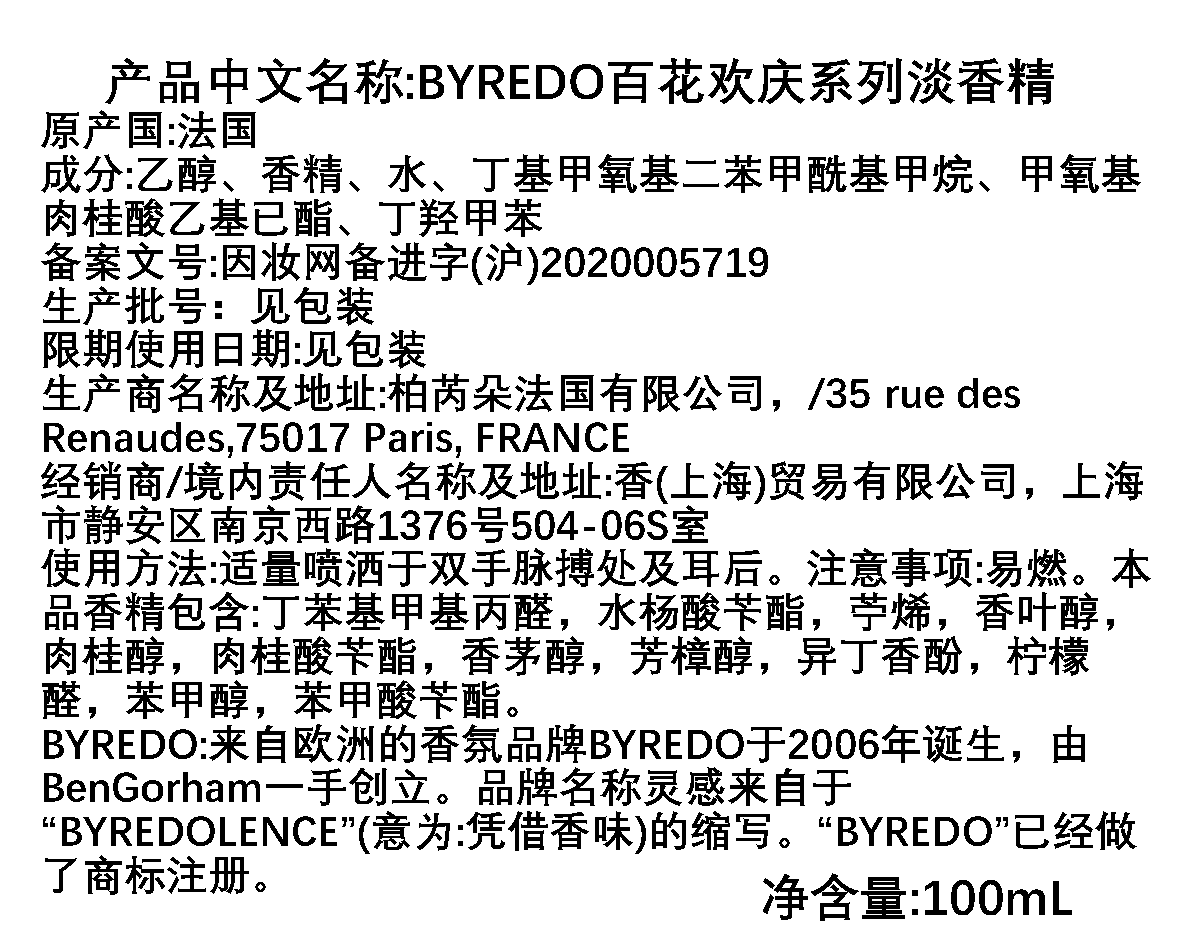 产品中文名称:BYREDO百花欢庆系列淡香精

原产国:法国

成分:乙醇、香精、水、丁基甲氧基二苯甲酰基甲烷、甲氧基肉桂酸乙基已酯、丁羟甲苯

备案文号:因妆网备进字(沪)2020005719

生产批号：见包装

限期使用日期:见包装

生产商名称及地址:柏芮朵法国有限公司，/35 rue des Renaudes,75017 Paris, FRANCE

经销商/境内责任人名称及地址:香(上海)贸易有限公司，上海市静安区南京西路1376号504-06S室

使用方法:适量喷洒于双手脉搏处及耳后。注意事项:易燃。本品香精包含:丁苯基甲基丙醛，水杨酸苄酯，苧烯，香叶醇，肉桂醇，肉桂酸苄酯，香茅醇，芳樟醇，异丁香酚，柠檬醛，苯甲醇，苯甲酸苄酯。

BYREDO:来自欧洲的香氛品牌BYREDO于2006年诞生，由BenGorham一手创立。品牌名称灵感来自于“BYREDOLENCE”(意为:凭借香味)的缩写。“BYREDO”已经做了商标注册。

净含量:100mL